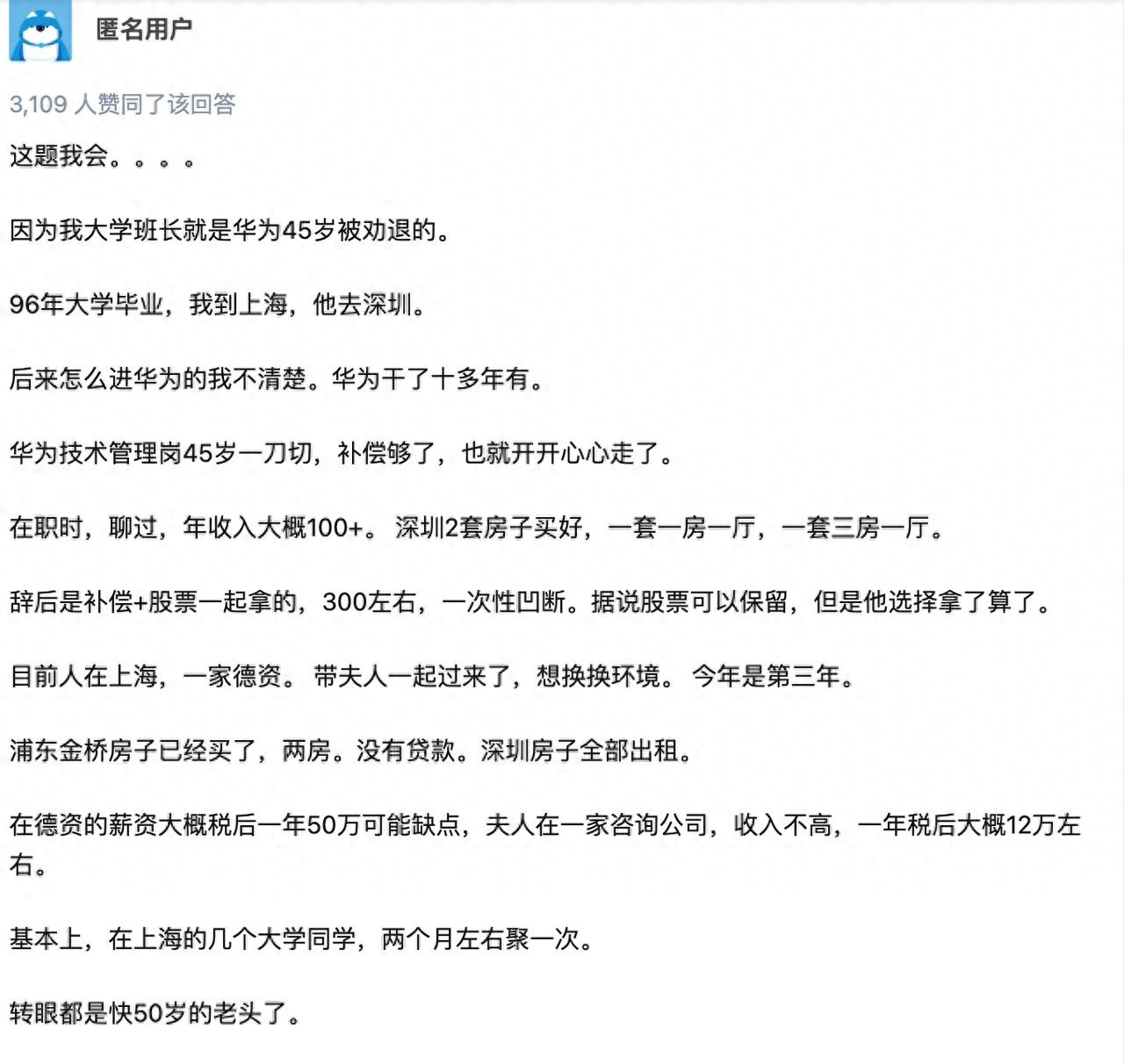 匿名用户

3,109 人赞同了该回答

这题我会。。。。

因为我大学班长就是华为45岁被劝退的。

96年大学毕业，我到上海，他去深圳。

后来怎么进华为的我不清楚。华为干了十多年有。

华为技术管理岗45岁一刀切，补偿够了，也就开开心心走了。

在职时，聊过，年收入大概100+。 深圳2套房子买好，一套一房一厅，一套三房一厅。

辞后是补偿+股票一起拿的，300左右，一次性凹断。据说股票可以保留，但是他选择拿了算了。

目前人在上海，一家德资。 带夫人一起过来了，想换换环境。 今年是第三年。

浦东金桥房子已经买了，两房。没有贷款。深圳房子全部出租。

在德资的薪资大概税后一年50万可能缺点，夫人在一家咨询公司，收入不高，一年税后大概12万左右。

基本上，在上海的几个大学同学，两个月左右聚一次。

转眼都是快50岁的老头了。